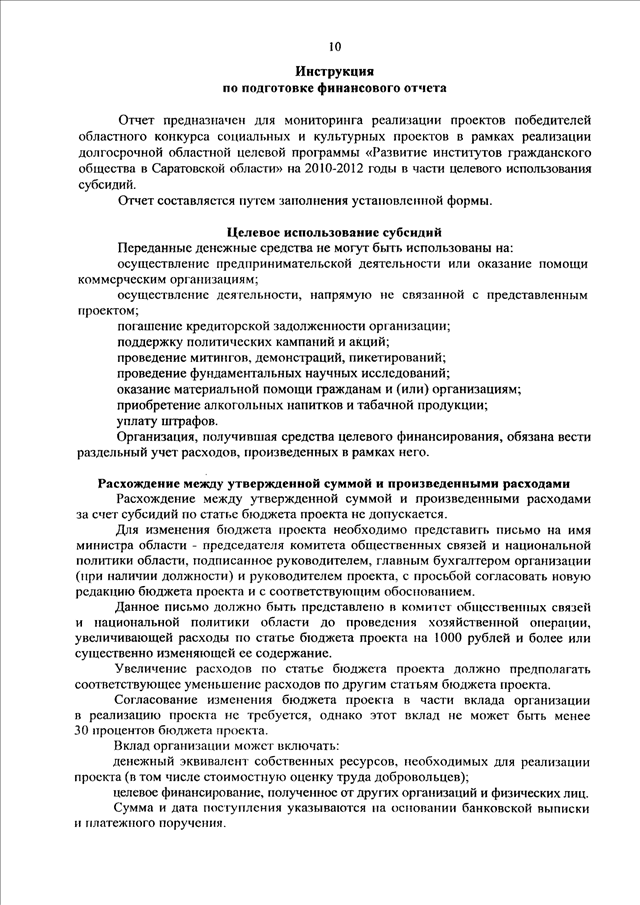 10

Инструкция
по подготовке финансового отчета

Отчет предназначен для мониторинга реализации проектов победителей областного конкурса социальных и культурных проектов в рамках реализации долгосрочной областной целевой программы «Развитие институтов гражданского общества в Саратовской области» на 2010-2012 годы в части целевого использования субсидий.

Отчет составляется путем заполнения установленной формы.

Целевое использование субсидий

Переданные денежные средства не могут быть использованы на:

осуществление предпринимательской деятельности или оказание помощи коммерческим организациям;

осуществление деятельности, напрямую не связанной с представленным проектом;

погашение кредиторской задолженности организации;

поддержку политических кампаний и акций;

проведение митингов, демонстраций, пикетирований;

проведение фундаментальных научных исследований;

оказание материальной помощи гражданам и (или) организациям;

приобретение алкогольных напитков и табачной продукции;

уплату штрафов.

Организация, получившая средства целевого финансирования, обязана вести раздельный учет расходов, произведенных в рамках него.

Расхождение между утвержденной суммой и произведенными расходами

Расхождение между утвержденной суммой и произведенными расходами за счет субсидий по статье бюджета проекта не допускается.

Для изменения бюджета проекта необходимо представить письмо на имя министра области - председателя комитета общественных связей и национальной политики области, подписанное руководителем, главным бухгалтером организации (при наличии должности) и руководителем проекта, с просьбой согласовать новую редакцию бюджета проекта и с соответствующим обоснованием.

Данное письмо должно быть представлено в комитет общественных связей и национальной политики области до проведения хозяйственной операции, увеличивающей расходы по статье бюджета проекта на 1000 рублей и более или существенно изменяющей ее содержание.

Увеличение расходов по статье бюджета проекта должно предполагать соответствующее уменьшение расходов по другим статьям бюджета проекта.

Согласование изменения бюджета проекта в части вклада организации в реализацию проекта не требуется, однако этот вклад не может быть менее 30 процентов бюджета проекта.

Вклад организации может включать:

денежный эквивалент собственных ресурсов, необходимых для реализации проекта (в том числе стоимостную оценку труда добровольцев);

целевое финансирование, полученное от других организаций и физических лиц.

Сумма и дата поступления указываются на основании банковской выписки и платежного поручения.